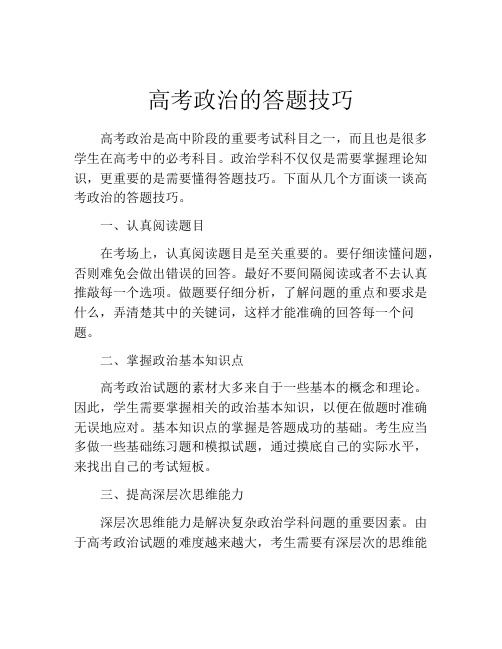 高考政治的答题技巧

高考政治是高中阶段的重要考试科目之一，而且也是很多学生在高考中的必考科目。政治学科不仅仅是需要掌握理论知识，更重要的是需要懂得答题技巧。下面从几个方面谈一谈高考政治的答题技巧。

一、认真阅读题目

在考场上，认真阅读题目是至关重要的。要仔细读懂问题，否则难免会做出错误的回答。最好不要间隔阅读或者不去认真推敲每一个选项。做题要仔细分析，了解问题的重点和要求是什么，弄清楚其中的关键词，这样才能准确的回答每一个问题。

二、掌握政治基本知识点

高考政治试题的素材大多来自于一些基本的概念和理论。因此，学生需要掌握相关的政治基本知识，以便在做题时准确无误地应对。基本知识点的掌握是答题成功的基础。考生应当多做一些基础练习题和模拟试题，通过摸底自己的实际水平，来找出自己的考试短板。

三、提高深层次思维能力

深层次思维能力是解决复杂政治学科问题的重要因素。由于高考政治试题的难度越来越大，考生需要有深层次的思维能